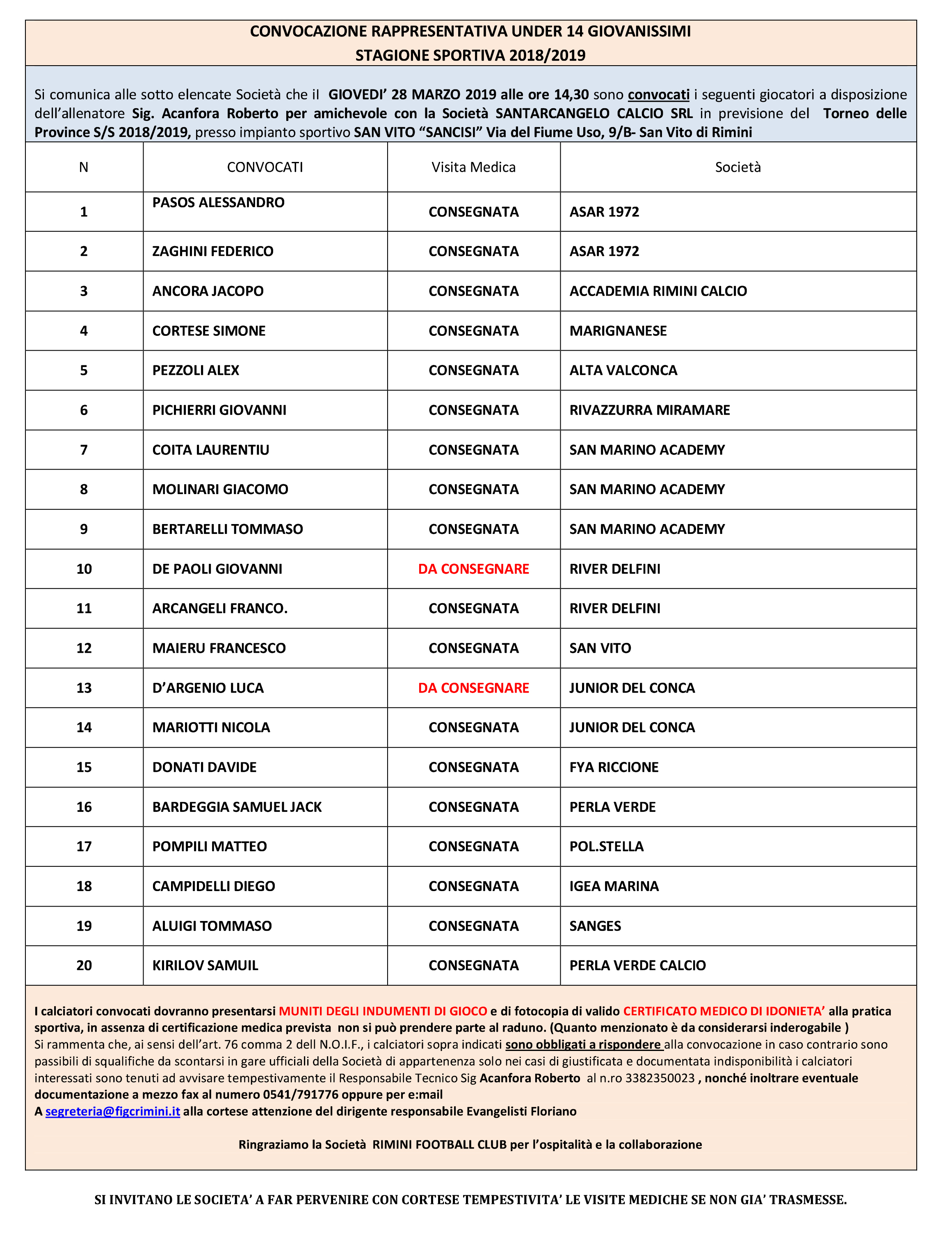 CONVOCAZIONE RAPPRESENTATIVA UNDER 14 GIOVANISSIMI
STAGIONE SPORTIVA 2018/2019

Si comunica alle sotto elencate Società che il GIOVEDI' 28 MARZO 2019 alle ore 14,30 sono convocati i seguenti giocatori a disposizione dell'allenatore Sig. Acanfora Roberto per amichevole con la Società SANTARCANGELO CALCIO SRL in previsione del Torneo delle Province S/S 2018/2019, presso impianto sportivo SAN VITO "SANCISI" Via del Fiume Uso, 9/B- San Vito di Rimini

| N | CONVOCATI | Visita Medica | Società |
|---|---|---|---|
| 1 | PASOS ALESSANDRO | CONSEGNATA | ASAR 1972 |
| 2 | ZAGHINI FEDERICO | CONSEGNATA | ASAR 1972 |
| 3 | ANCORA JACOPO | CONSEGNATA | ACCADEMIA RIMINI CALCIO |
| 4 | CORTESE SIMONE | CONSEGNATA | MARIGNANESE |
| 5 | PEZZOLI ALEX | CONSEGNATA | ALTA VALCONCA |
| 6 | PICHIERRI GIOVANNI | CONSEGNATA | RIVAZZURRA MIRAMARE |
| 7 | COITA LAURENTIU | CONSEGNATA | SAN MARINO ACADEMY |
| 8 | MOLINARI GIACOMO | CONSEGNATA | SAN MARINO ACADEMY |
| 9 | BERTARELLI TOMMASO | CONSEGNATA | SAN MARINO ACADEMY |
| 10 | DE PAOLI GIOVANNI | DA CONSEGNARE | RIVER DELFINI |
| 11 | ARCANGELI FRANCO. | CONSEGNATA | RIVER DELFINI |
| 12 | MAIERU FRANCESCO | CONSEGNATA | SAN VITO |
| 13 | D'ARGENIO LUCA | DA CONSEGNARE | JUNIOR DEL CONCA |
| 14 | MARIOTTI NICOLA | CONSEGNATA | JUNIOR DEL CONCA |
| 15 | DONATI DAVIDE | CONSEGNATA | FYA RICCIONE |
| 16 | BARDEGGIA SAMUEL JACK | CONSEGNATA | PERLA VERDE |
| 17 | POMPILI MATTEO | CONSEGNATA | POL.STELLA |
| 18 | CAMPIDELLI DIEGO | CONSEGNATA | IGEA MARINA |
| 19 | ALUIGI TOMMASO | CONSEGNATA | SANGES |
| 20 | KIRILOV SAMUIL | CONSEGNATA | PERLA VERDE CALCIO |

I calciatori convocati dovranno presentarsi MUNITI DEGLI INDUMENTI DI GIOCO e di fotocopia di valido CERTIFICATO MEDICO DI IDONIETA' alla pratica sportiva, in assenza di certificazione medica prevista non si può prendere parte al raduno. (Quanto menzionato è da considerarsi inderogabile )
Si rammenta che, ai sensi dell'art. 76 comma 2 dell N.O.I.F., i calciatori sopra indicati sono obbligati a rispondere alla convocazione in caso contrario sono passibili di squalifiche da scontarsi in gare ufficiali della Società di appartenenza solo nei casi di giustificata e documentata indisponibilità i calciatori interessati sono tenuti ad avvisare tempestivamente il Responsabile Tecnico Sig Acanfora Roberto al n.ro 3382350023 , nonché inoltrare eventuale documentazione a mezzo fax al numero 0541/791776 oppure per e:mail
A segreteria@figcrimini.it alla cortese attenzione del dirigente responsabile Evangelisti Floriano

Ringraziamo la Società RIMINI FOOTBALL CLUB per l'ospitalità e la collaborazione

SI INVITANO LE SOCIETA' A FAR PERVENIRE CON CORTESE TEMPESTIVITA' LE VISITE MEDICHE SE NON GIA' TRASMESSE.